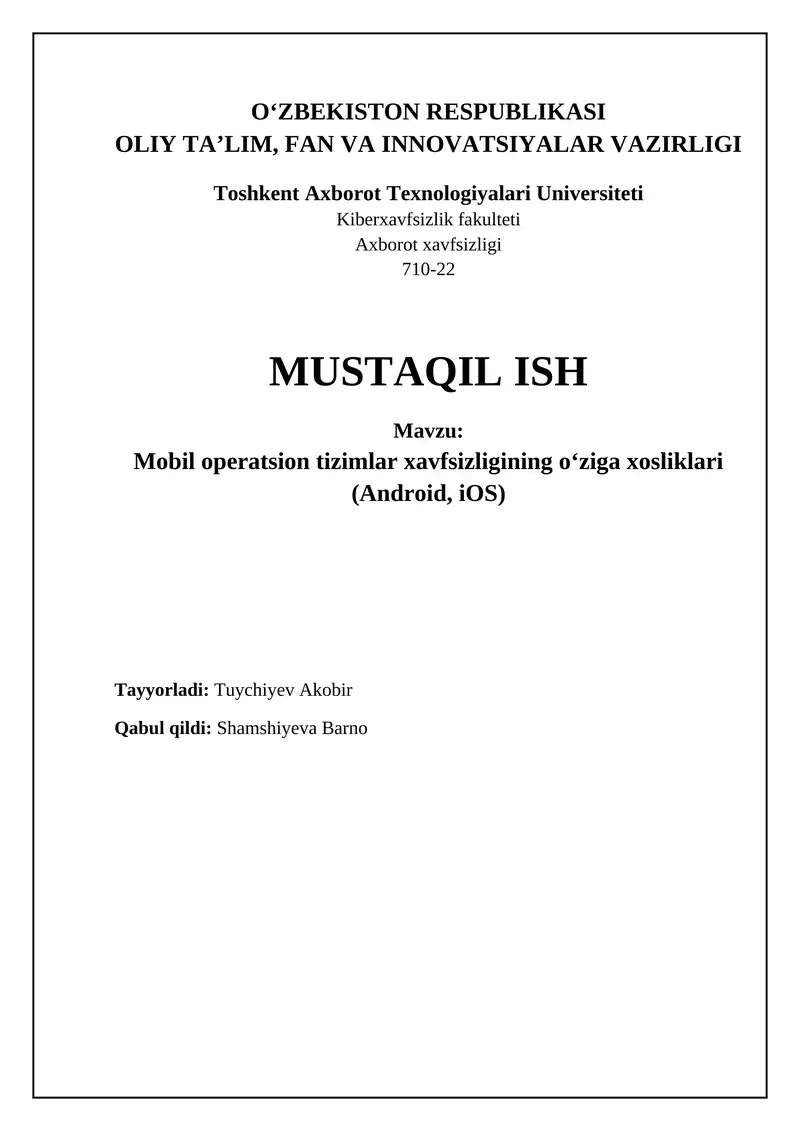 O‘ZBEKISTON RESPUBLIKASI
OLIY TA’LIM, FAN VA INNOVATSIYALAR VAZIRLIGI

Toshkent Axborot Texnologiyalari Universiteti
Kiberxavfsizlik fakulteti
Axborot xavfsizligi
710-22

MUSTAQIL ISH

Mavzu:
Mobil operatsion tizimlar xavfsizligining o‘ziga xosliklari (Android, iOS)

Tayyorladi: Tuychiyev Akobir

Qabul qildi: Shamshiyeva Barno